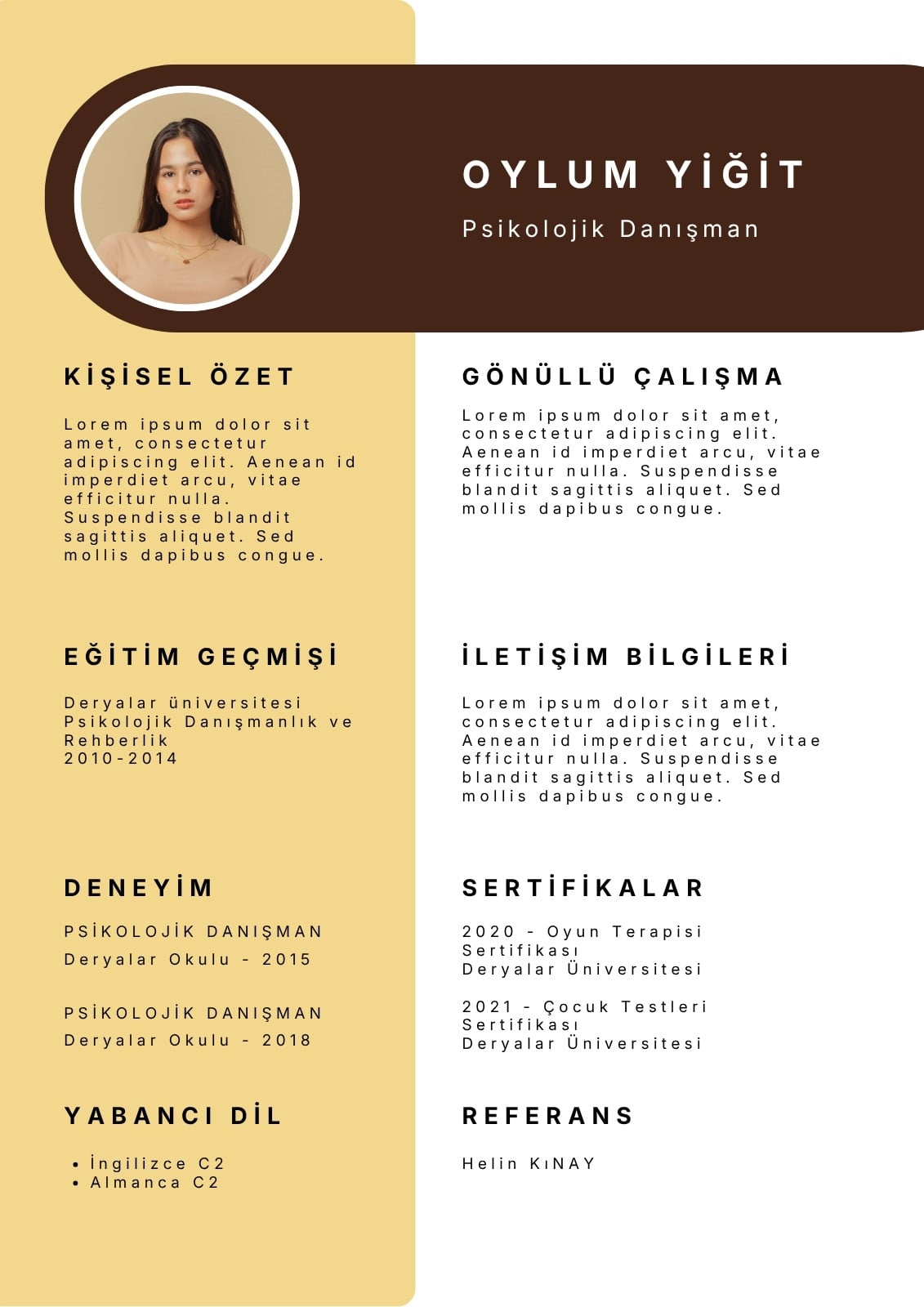 OYLUM YİĞİT

Psikolojik Danışman

KİŞİSEL ÖZET

Lorem ipsum dolor sit amet, consectetur adipiscing elit. Aenean id imperdiet arcu, vitae efficitur nulla. Suspendisse blandit sagittis aliquet. Sed mollis dapibus congue.

EĞİTİM GEÇMİŞİ

Deryalar üniversitesi
Psikolojik Danışmanlık ve Rehberlik
2010-2014

DENEYİM

PSİKOLOJİK DANIŞMAN
Deryalar Okulu - 2015

PSİKOLOJİK DANIŞMAN
Deryalar Okulu - 2018

YABANCI DİL

• İngilizce C2
• Almanca C2

GÖNÜLLÜ ÇALIŞMA

Lorem ipsum dolor sit amet, consectetur adipiscing elit. Aenean id imperdiet arcu, vitae efficitur nulla. Suspendisse blandit sagittis aliquet. Sed mollis dapibus congue.

İLETİŞİM BİLGİLERİ

Lorem ipsum dolor sit amet, consectetur adipiscing elit. Aenean id imperdiet arcu, vitae efficitur nulla. Suspendisse blandit sagittis aliquet. Sed mollis dapibus congue.

SERTİFİKALAR

2020 - Oyun Terapisi Sertifikası
Deryalar Üniversitesi

2021 - Çocuk Testleri Sertifikası
Deryalar Üniversitesi

REFERANS

Helin KıNAY